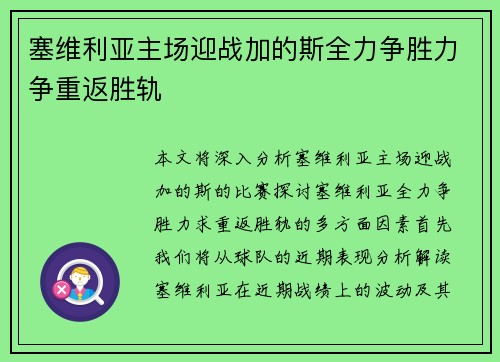 塞维利亚主场迎战加的斯全力争胜力争重返胜轨

本文将深入分析塞维利亚主场迎战加的斯的比赛探讨塞维利亚全力争胜力求重返胜轨的多方面因素首先我们将从球队的近期表现分析解读塞维利亚在近期战绩上的波动及其